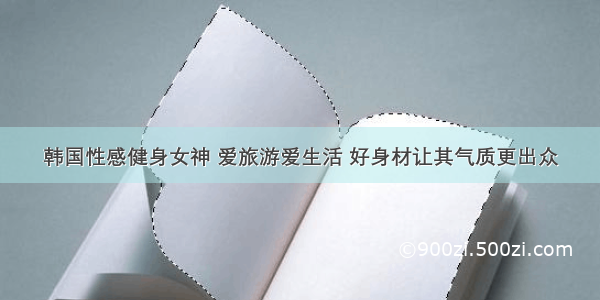 韩国性感健身女神 爱旅游爱生活 好身材让其气质更出众

©900zi.500zi.com